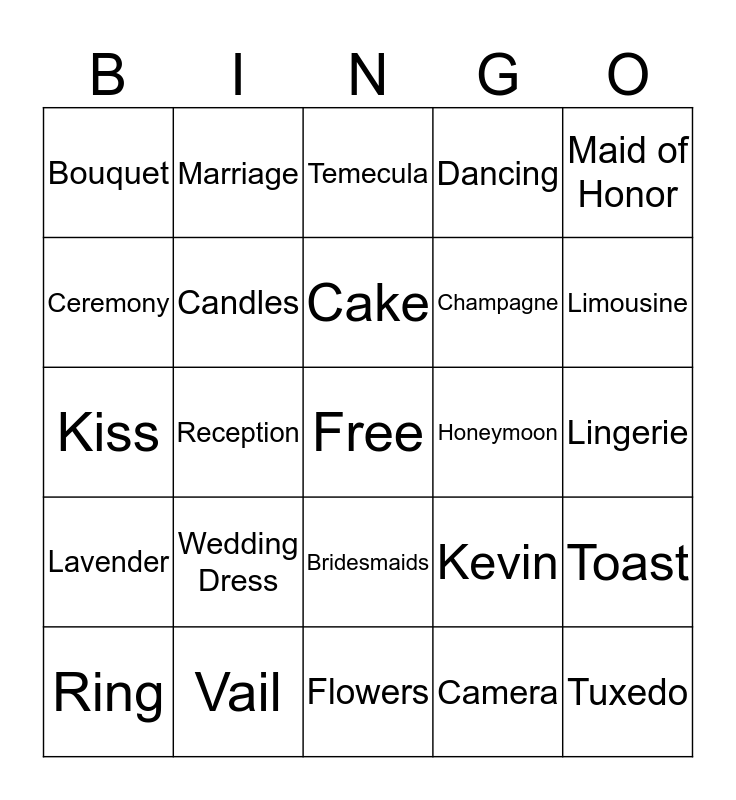 | B | I | N | G | O |
|---|---|---|---|---|
| Bouquet | Marriage | Temecula | Dancing | Maid of Honor |
| Ceremony | Candles | Cake | Champagne | Limousine |
| Kiss | Reception | Free | Honeymoon | Lingerie |
| Lavender | Wedding Dress | Bridesmaids | Kevin | Toast |
| Ring | Vail | Flowers | Camera | Tuxedo |